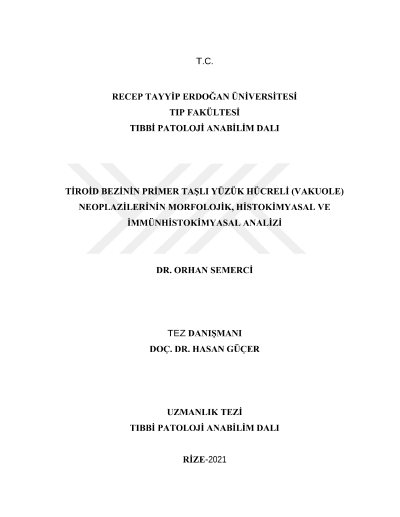 T.C.

RECEP TAYYİP ERDOĞAN ÜNİVERSİTESİ
TIP FAKÜLTESİ
TIBBİ PATOLOJİ ANABİLİM DALI

TİROİD BEZİNİN PRİMER TAŞLI YÜZÜK HÜCRELİ (VAKUOLE) NEOPLAZİLERİNİN MORFOLOJİK, HİSTOKİMYASAL VE İMMÜNHİSTOKİMYASAL ANALİZİ

DR. ORHAN SEMERCİ

TEZ DANIŞMANI
DOÇ. DR. HASAN GÜÇER

UZMANLIK TEZİ
TIBBİ PATOLOJİ ANABİLİM DALI

RİZE-2021